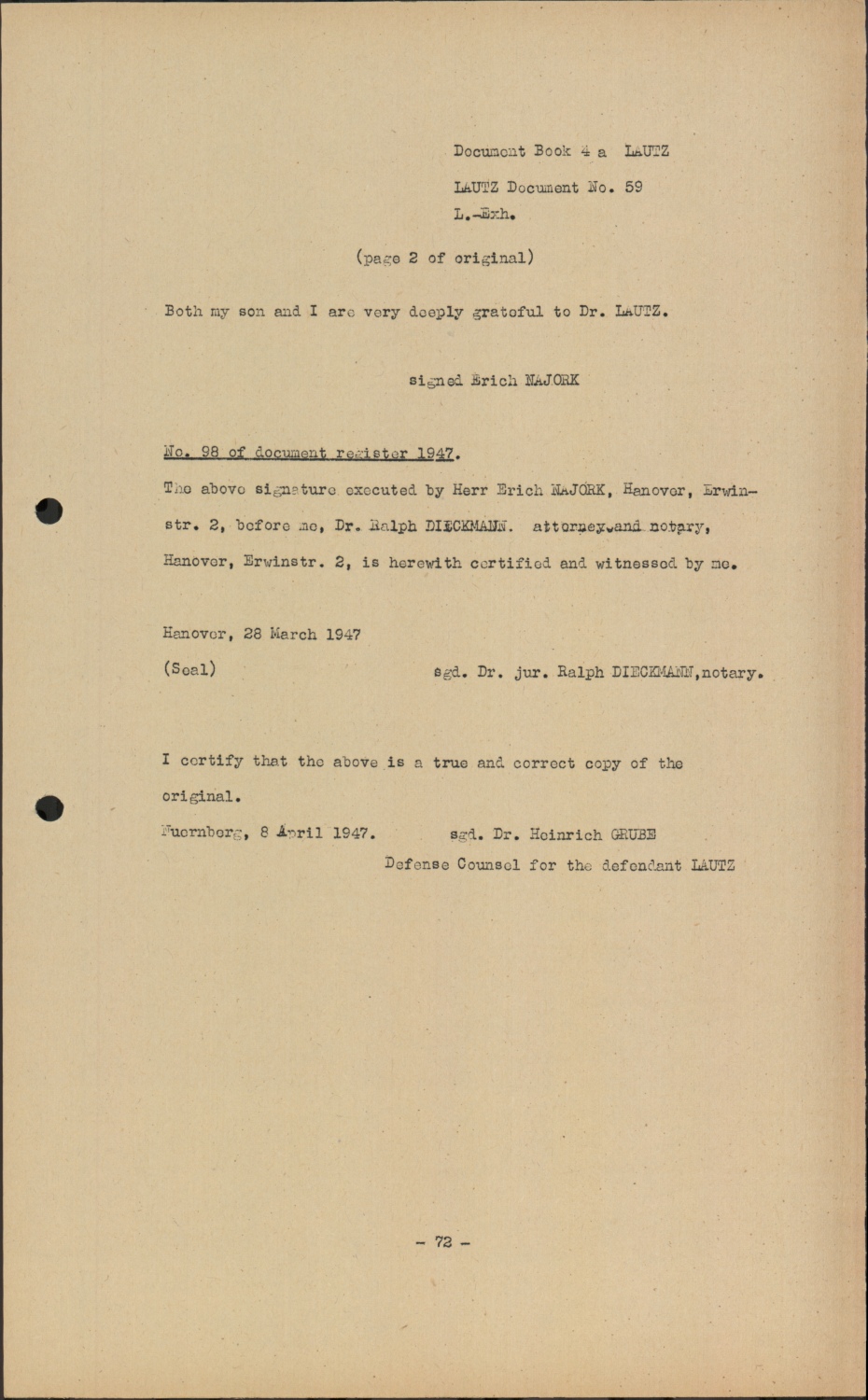 Document Book 4 a LAUTZ

LAUTZ Document No. 59
L.-Exh.

(page 2 of original)

Both my son and I are very deeply grateful to Dr. LAUTZ.

signed Erich NAJORK

No. 98 of document register 1947.

The above signature executed by Herr Erich NAJORK, Hanover, Erwinstr. 2, before me, Dr. Ralph DIECKMANN. attorney and notary, Hanover, Erwinstr. 2, is herewith certified and witnessed by me.

Hanover, 28 March 1947

(Seal) sgd. Dr. jur. Ralph DIECKMANN, notary.

I certify that the above is a true and correct copy of the original.

Nuernberg, 8 April 1947. sgd. Dr. Heinrich GRUBE
Defense Counsel for the defendant LAUTZ

- 72 -